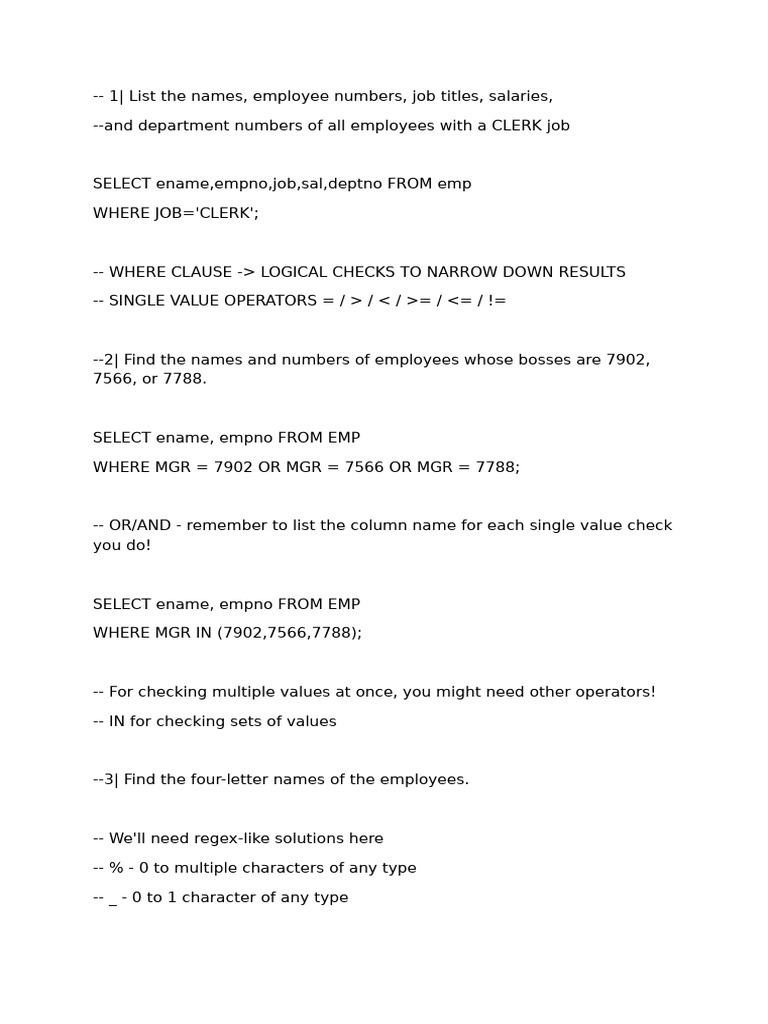 -- 1| List the names, employee numbers, job titles, salaries,

--and department numbers of all employees with a CLERK job

SELECT ename,empno,job,sal,deptno FROM emp

WHERE JOB='CLERK';

-- WHERE CLAUSE -> LOGICAL CHECKS TO NARROW DOWN RESULTS

-- SINGLE VALUE OPERATORS = / > / < / >= / <= / !=

--2| Find the names and numbers of employees whose bosses are 7902, 7566, or 7788.

SELECT ename, empno FROM EMP

WHERE MGR = 7902 OR MGR = 7566 OR MGR = 7788;

-- OR/AND - remember to list the column name for each single value check you do!

SELECT ename, empno FROM EMP

WHERE MGR IN (7902,7566,7788);

-- For checking multiple values at once, you might need other operators!

-- IN for checking sets of values

--3| Find the four-letter names of the employees.

-- We'll need regex-like solutions here

-- % - 0 to multiple characters of any type

-- _ - 0 to 1 character of any type